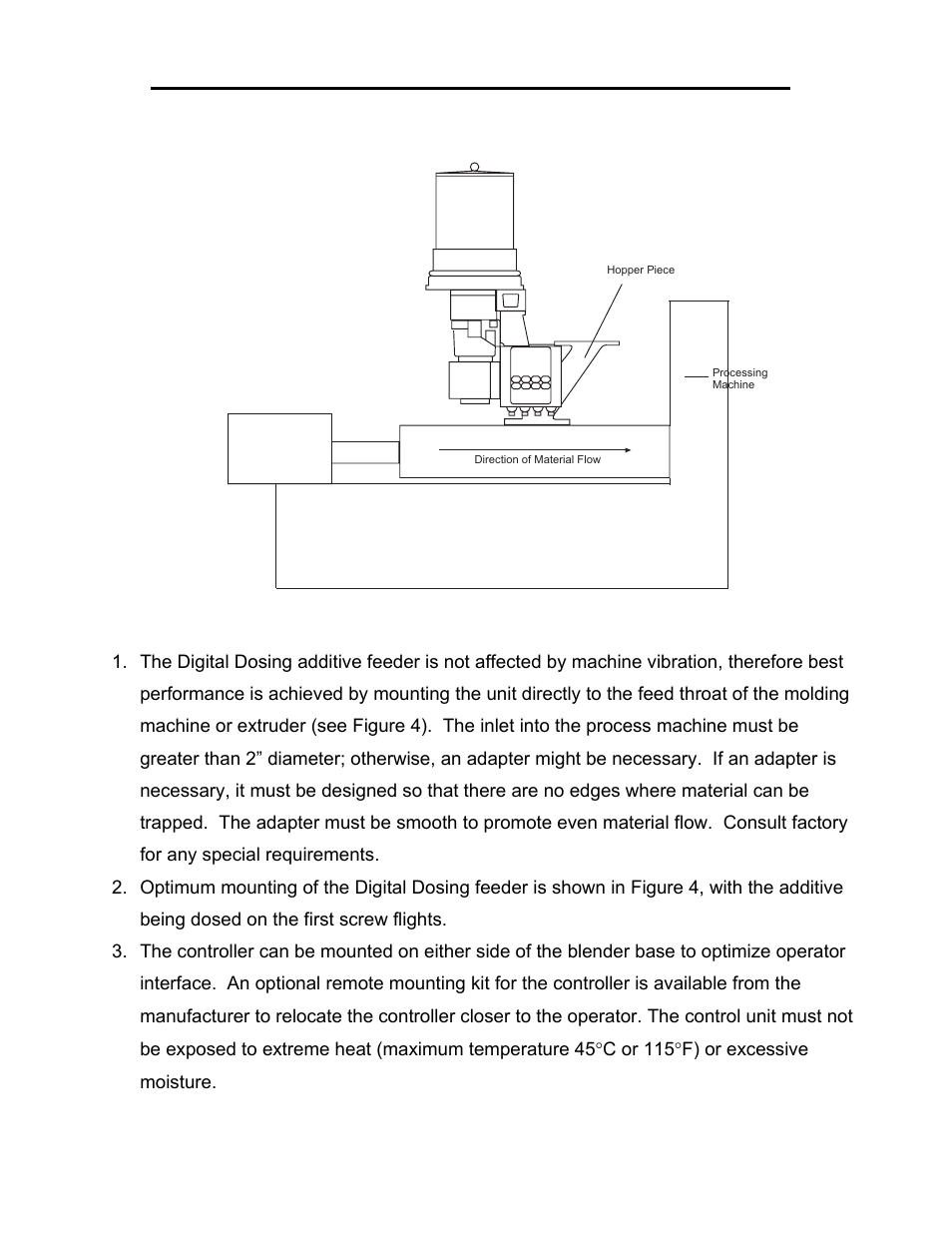 Hopper Piece

Processing Machine

Direction of Material Flow

1. The Digital Dosing additive feeder is not affected by machine vibration, therefore best performance is achieved by mounting the unit directly to the feed throat of the molding machine or extruder (see Figure 4). The inlet into the process machine must be greater than 2” diameter; otherwise, an adapter might be necessary. If an adapter is necessary, it must be designed so that there are no edges where material can be trapped. The adapter must be smooth to promote even material flow. Consult factory for any special requirements.
2. Optimum mounting of the Digital Dosing feeder is shown in Figure 4, with the additive being dosed on the first screw flights.
3. The controller can be mounted on either side of the blender base to optimize operator interface. An optional remote mounting kit for the controller is available from the manufacturer to relocate the controller closer to the operator. The control unit must not be exposed to extreme heat (maximum temperature 45°C or 115°F) or excessive moisture.